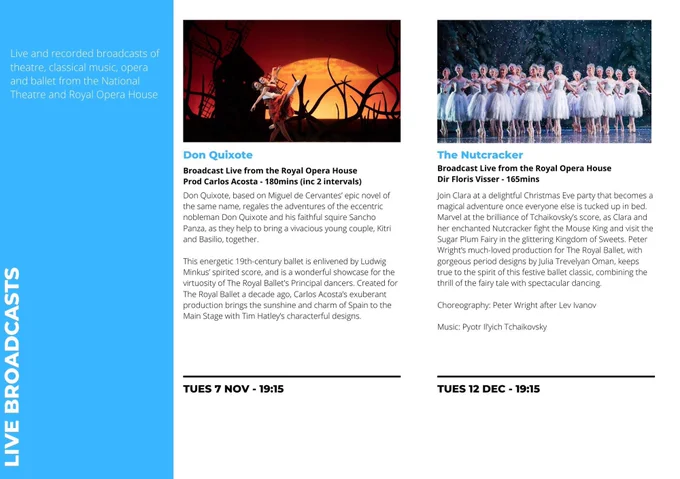 Live and recorded broadcasts of theatre, classical music, opera and ballet from the National Theatre and Royal Opera House

LIVE BROADCASTS

Don Quixote

Broadcast Live from the Royal Opera House
Prod Carlos Acosta - 180mins (inc 2 intervals)

Don Quixote, based on Miguel de Cervantes' epic novel of the same name, regales the adventures of the eccentric nobleman Don Quixote and his faithful squire Sancho Panza, as they help to bring a vivacious young couple, Kitri and Basilio, together.

This energetic 19th-century ballet is enlivened by Ludwig Minkus' spirited score, and is a wonderful showcase for the virtuosity of The Royal Ballet's Principal dancers. Created for The Royal Ballet a decade ago, Carlos Acosta's exuberant production brings the sunshine and charm of Spain to the Main Stage with Tim Hatley's characterful designs.

TUES 7 NOV - 19:15

The Nutcracker

Broadcast Live from the Royal Opera House
Dir Floris Visser - 165mins

Join Clara at a delightful Christmas Eve party that becomes a magical adventure once everyone else is tucked up in bed. Marvel at the brilliance of Tchaikovsky's score, as Clara and her enchanted Nutcracker fight the Mouse King and visit the Sugar Plum Fairy in the glittering Kingdom of Sweets. Peter Wright's much-loved production for The Royal Ballet, with gorgeous period designs by Julia Trevelyan Oman, keeps true to the spirit of this festive ballet classic, combining the thrill of the fairy tale with spectacular dancing.

Choreography: Peter Wright after Lev Ivanov

Music: Pyotr Il'yich Tchaikovsky

TUES 12 DEC - 19:15